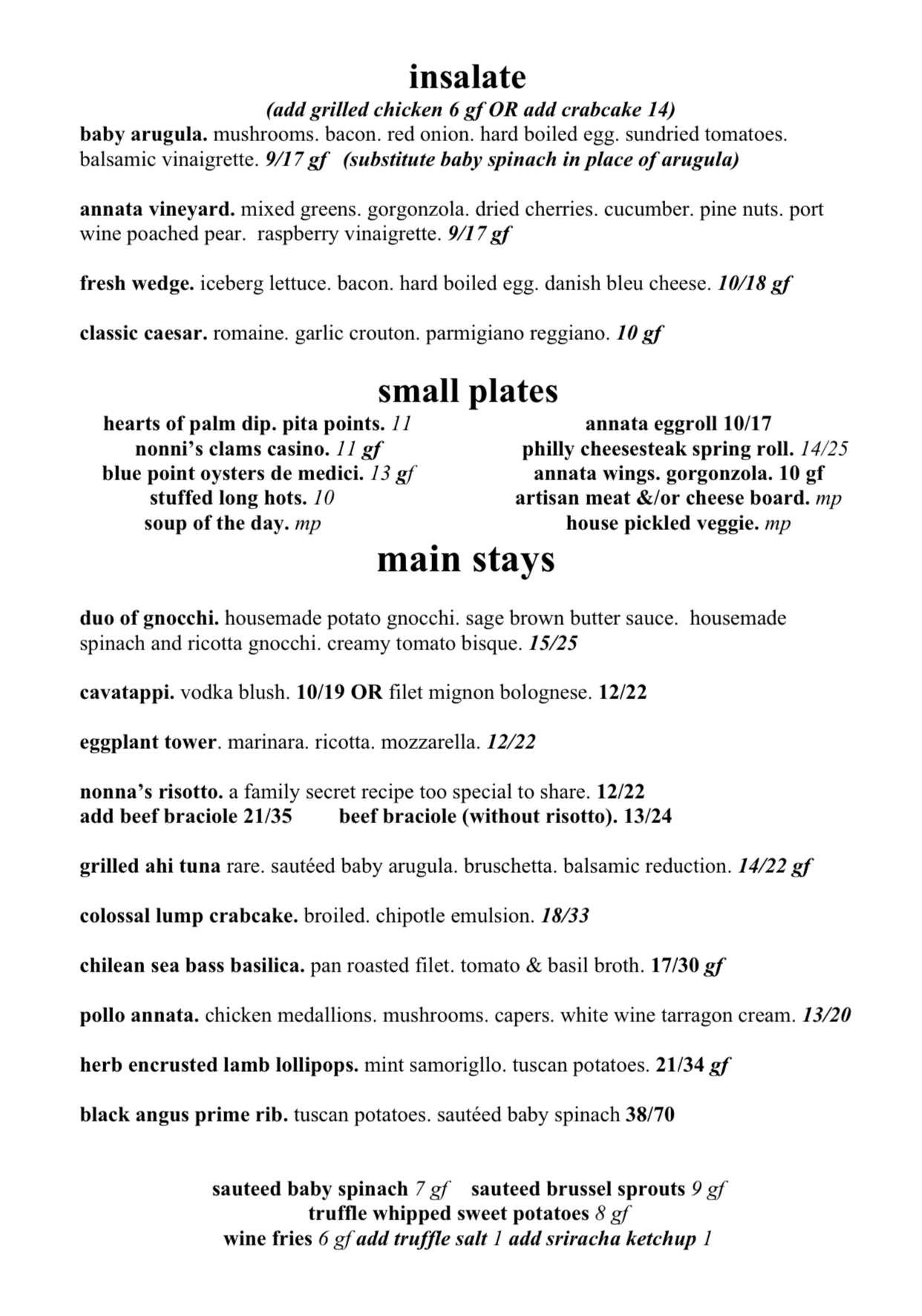 insalate

(add grilled chicken 6 gf OR add crabcake 14)

baby arugula. mushrooms. bacon. red onion. hard boiled egg. sundried tomatoes. balsamic vinaigrette. 9/17 gf (substitute baby spinach in place of arugula)

annata vineyard. mixed greens. gorgonzola. dried cherries. cucumber. pine nuts. port wine poached pear. raspberry vinaigrette. 9/17 gf

fresh wedge. iceberg lettuce. bacon. hard boiled egg. danish bleu cheese. 10/18 gf

classic caesar. romaine. garlic crouton. parmigiano reggiano. 10 gf

small plates

hearts of palm dip. pita points. 11
nonni's clams casino. 11 gf
blue point oysters de medici. 13 gf
stuffed long hots. 10
soup of the day. mp

annata eggroll 10/17
philly cheesesteak spring roll. 14/25
annata wings. gorgonzola. 10 gf
artisan meat &/or cheese board. mp
house pickled veggie. mp

main stays

duo of gnocchi. housemade potato gnocchi. sage brown butter sauce. housemade spinach and ricotta gnocchi. creamy tomato bisque. 15/25

cavatappi. vodka blush. 10/19 OR filet mignon bolognese. 12/22

eggplant tower. marinara. ricotta. mozzarella. 12/22

nonna's risotto. a family secret recipe too special to share. 12/22
add beef braciole 21/35 beef braciole (without risotto). 13/24

grilled ahi tuna rare. sautéed baby arugula. bruschetta. balsamic reduction. 14/22 gf

colossal lump crabcake. broiled. chipotle emulsion. 18/33

chilean sea bass basilica. pan roasted filet. tomato & basil broth. 17/30 gf

pollo annata. chicken medallions. mushrooms. capers. white wine tarragon cream. 13/20

herb encrusted lamb lollipops. mint samoriglio. tuscan potatoes. 21/34 gf

black angus prime rib. tuscan potatoes. sautéed baby spinach 38/70

sauteed baby spinach 7 gf sauteed brussel sprouts 9 gf
truffle whipped sweet potatoes 8 gf
wine fries 6 gf add truffle salt 1 add sriracha ketchup 1